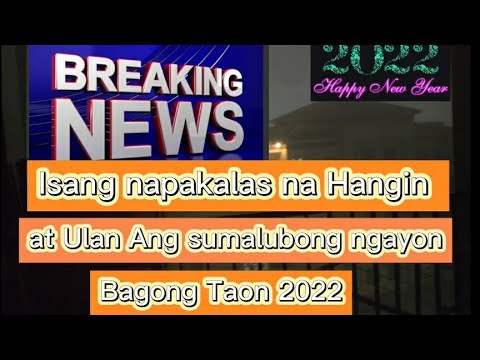 BREAKING NEWS

2022
Happy New Year

Isang napakalas na Hangin at Ulan Ang sumalubong ngayon Bagong Taon 2022